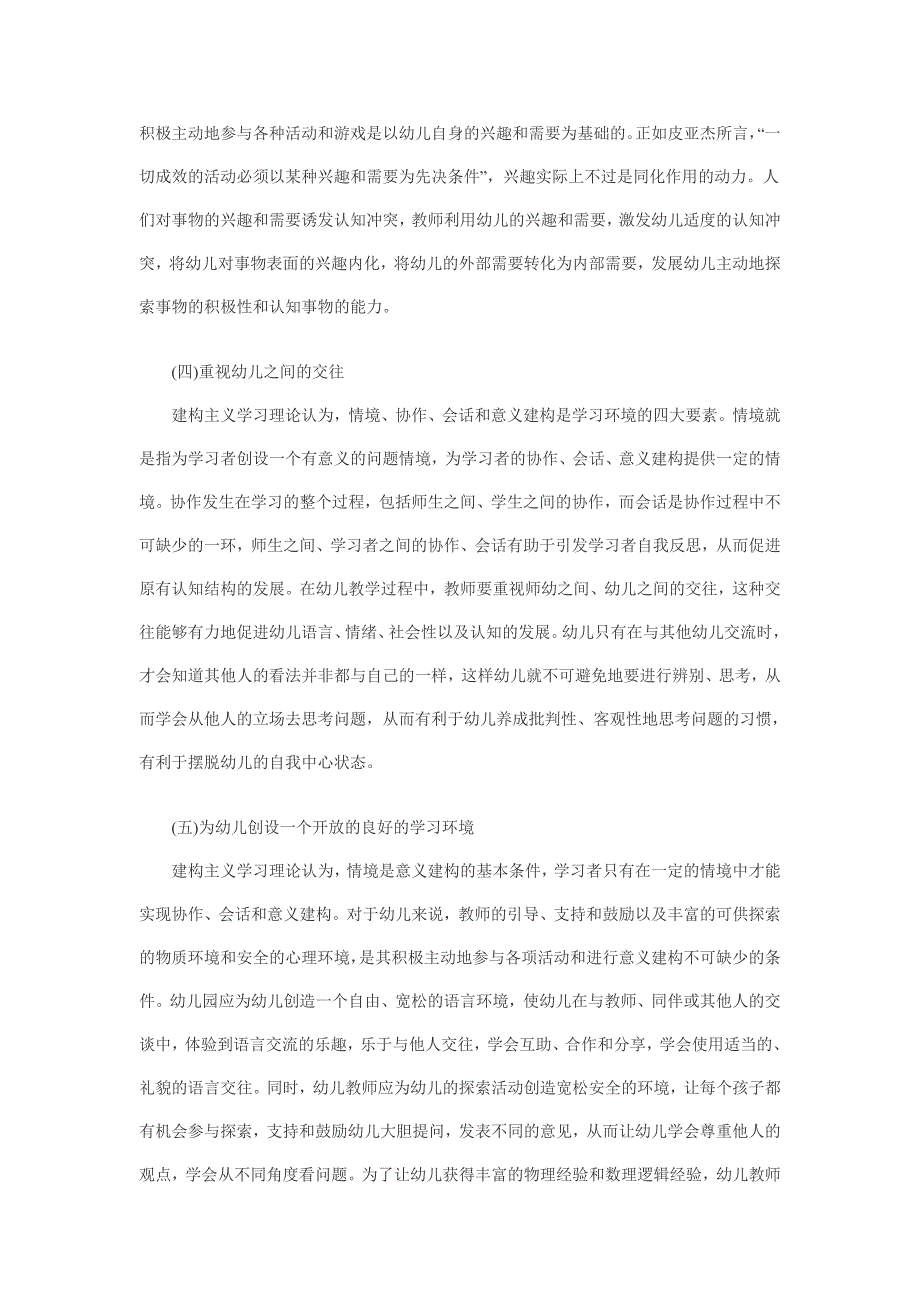 积极主动地参与各种活动和游戏是以幼儿自身的兴趣和需要为基础的。正如皮亚杰所言，“一切成效的活动必须以某种兴趣和需要为先决条件”，兴趣实际上不过是同化作用的动力。人们对事物的兴趣和需要诱发认知冲突，教师利用幼儿的兴趣和需要，激发幼儿适度的认知冲突，将幼儿对事物表面的兴趣内化，将幼儿的外部需要转化为内部需要，发展幼儿主动地探索事物的积极性和认知事物的能力。

(四)重视幼儿之间的交往

建构主义学习理论认为，情境、协作、会话和意义建构是学习环境的四大要素。情境就是指为学习者创设一个有意义的问题情境，为学习者的协作、会话、意义建构提供一定的情境。协作发生在学习的整个过程，包括师生之间、学生之间的协作，而会话是协作过程中不可缺少的一环，师生之间、学习者之间的协作、会话有助于引发学习者自我反思，从而促进原有认知结构的发展。在幼儿教学过程中，教师要重视师幼之间、幼儿之间的交往，这种交往能够有力地促进幼儿语言、情绪、社会性以及认知的发展。幼儿只有在与其他幼儿交流时，才会知道其他人的看法并非都与自己的一样，这样幼儿就不可避免地要进行辨别、思考，从而学会从他人的立场去思考问题，从而有利于幼儿养成批判性、客观性地思考问题的习惯，有利于摆脱幼儿的自我中心状态。

(五)为幼儿创设一个开放的良好的学习环境

建构主义学习理论认为，情境是意义建构的基本条件，学习者只有在一定的情境中才能实现协作、会话和意义建构。对于幼儿来说，教师的引导、支持和鼓励以及丰富的可供探索的物质环境和安全的心理环境，是其积极主动地参与各项活动和进行意义建构不可缺少的条件。幼儿园应为幼儿创造一个自由、宽松的语言环境，使幼儿在与教师、同伴或其他人的交谈中，体验到语言交流的乐趣，乐于与他人交往，学会互助、合作和分享，学会使用适当的、礼貌的语言交往。同时，幼儿教师应为幼儿的探索活动创造宽松安全的环境，让每个孩子都有机会参与探索，支持和鼓励幼儿大胆提问，发表不同的意见，从而让幼儿学会尊重他人的观点，学会从不同角度看问题。为了让幼儿获得丰富的物理经验和数理逻辑经验，幼儿教师